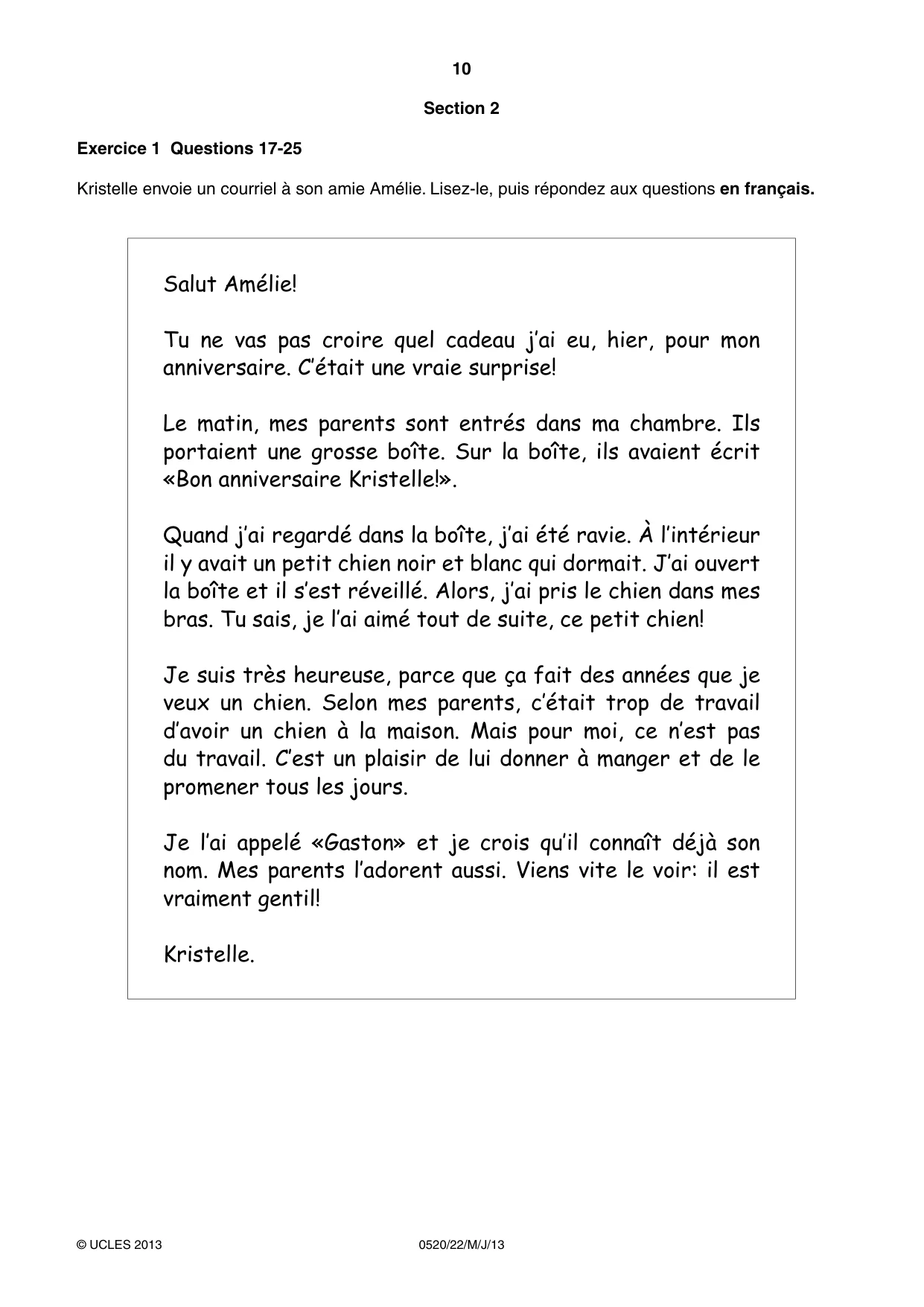 10

Section 2

Exercice 1 Questions 17-25

Kristelle envoie un courriel à son amie Amélie. Lisez-le, puis répondez aux questions en français.

Salut Amélie!

Tu ne vas pas croire quel cadeau j'ai eu, hier, pour mon anniversaire. C'était une vraie surprise!

Le matin, mes parents sont entrés dans ma chambre. Ils portaient une grosse boîte. Sur la boîte, ils avaient écrit «Bon anniversaire Kristelle!».

Quand j'ai regardé dans la boîte, j'ai été ravie. À l'intérieur il y avait un petit chien noir et blanc qui dormait. J'ai ouvert la boîte et il s'est réveillé. Alors, j'ai pris le chien dans mes bras. Tu sais, je l'ai aimé tout de suite, ce petit chien!

Je suis très heureuse, parce que ça fait des années que je veux un chien. Selon mes parents, c'était trop de travail d'avoir un chien à la maison. Mais pour moi, ce n'est pas du travail. C'est un plaisir de lui donner à manger et de le promener tous les jours.

Je l'ai appelé «Gaston» et je crois qu'il connaît déjà son nom. Mes parents l'adorent aussi. Viens vite le voir: il est vraiment gentil!

Kristelle.

© UCLES 2013 0520/22/M/J/13